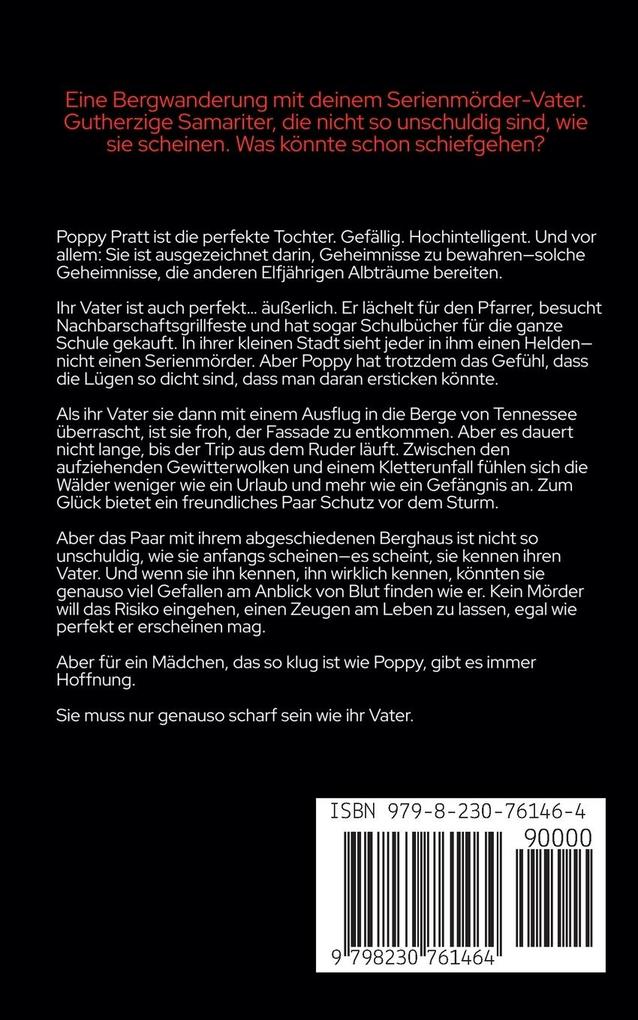 Eine Bergwanderung mit deinem Serienmörder-Vater. Gutherzige Samariter, die nicht so unschuldig sind, wie sie scheinen. Was könnte schon schiefgehen?

Poppy Pratt ist die perfekte Tochter. Gefällig. Hochintelligent. Und vor allem: Sie ist ausgezeichnet darin, Geheimnisse zu bewahren—solche Geheimnisse, die anderen Elfjährigen Albträume bereiten.

Ihr Vater ist auch perfekt... äußerlich. Er lächelt für den Pfarrer, besucht Nachbarschaftsgrillfeste und hat sogar Schulbücher für die ganze Schule gekauft. In ihrer kleinen Stadt sieht jeder in ihm einen Helden—nicht einen Serienmörder. Aber Poppy hat trotzdem das Gefühl, dass die Lügen so dicht sind, dass man daran ersticken könnte.

Als ihr Vater sie dann mit einem Ausflug in die Berge von Tennessee überrascht, ist sie froh, der Fassade zu entkommen. Aber es dauert nicht lange, bis der Trip aus dem Ruder läuft. Zwischen den aufziehenden Gewitterwolken und einem Kletterunfall fühlen sich die Wälder weniger wie ein Urlaub und mehr wie ein Gefängnis an. Zum Glück bietet ein freundliches Paar Schutz vor dem Sturm.

Aber das Paar mit ihrem abgeschiedenen Berghaus ist nicht so unschuldig, wie sie anfangs scheinen—es scheint, sie kennen ihren Vater. Und wenn sie ihn kennen, ihn wirklich kennen, könnten sie genauso viel Gefallen am Anblick von Blut finden wie er. Kein Mörder will das Risiko eingehen, einen Zeugen am Leben zu lassen, egal wie perfekt er erscheinen mag.

Aber für ein Mädchen, das so klug ist wie Poppy, gibt es immer Hoffnung.

Sie muss nur genauso scharf sein wie ihr Vater.

ISBN 979-8-230-76146-4

90000

9 798230 761464